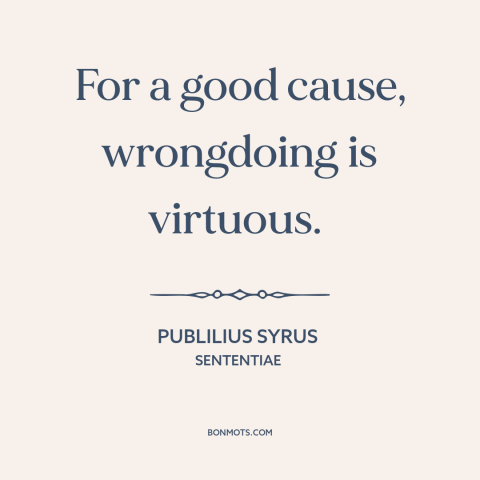 For a good cause, wrongdoing is virtuous.

PUBLILIUS SYRUS
SENTENTIAE

BONMOTS.COM